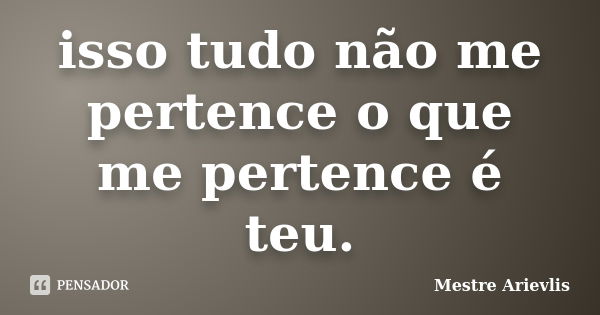 isso tudo não me pertence o que me pertence é teu.

PENSADOR

Mestre Arievlis